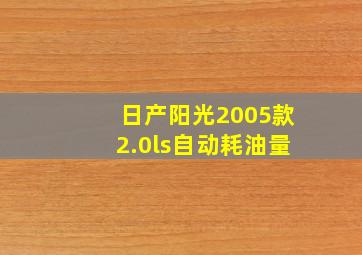 日产阳光2005款
2.0ls自动耗油量